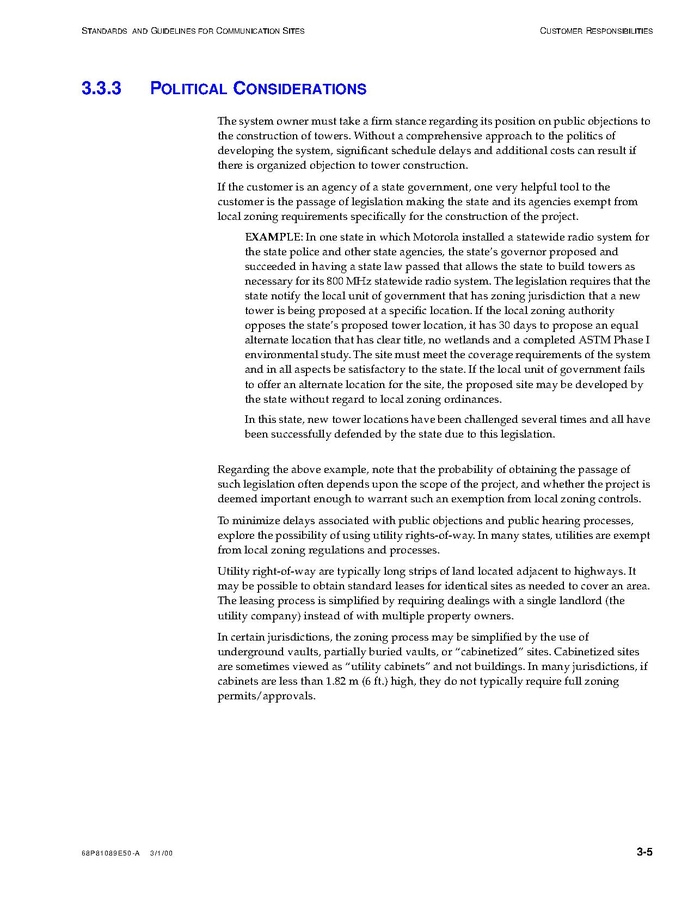 STANDARDS AND GUIDELINES FOR COMMUNICATION SITES

CUSTOMER RESPONSIBILITIES

3.3.3 POLITICAL CONSIDERATIONS

The system owner must take a firm stance regarding its position on public objections to the construction of towers. Without a comprehensive approach to the politics of developing the system, significant schedule delays and additional costs can result if there is organized objection to tower construction.

If the customer is an agency of a state government, one very helpful tool to the customer is the passage of legislation making the state and its agencies exempt from local zoning requirements specifically for the construction of the project.

EXAMPLE: In one state in which Motorola installed a statewide radio system for the state police and other state agencies, the state's governor proposed and succeeded in having a state law passed that allows the state to build towers as necessary for its 800 MHz statewide radio system. The legislation requires that the state notify the local unit of government that has zoning jurisdiction that a new tower is being proposed at a specific location. If the local zoning authority opposes the state's proposed tower location, it has 30 days to propose an equal alternate location that has clear title, no wetlands and a completed ASTM Phase I environmental study. The site must meet the coverage requirements of the system and in all aspects be satisfactory to the state. If the local unit of government fails to offer an alternate location for the site, the proposed site may be developed by the state without regard to local zoning ordinances.

In this state, new tower locations have been challenged several times and all have been successfully defended by the state due to this legislation.

Regarding the above example, note that the probability of obtaining the passage of such legislation often depends upon the scope of the project, and whether the project is deemed important enough to warrant such an exemption from local zoning controls.

To minimize delays associated with public objections and public hearing processes, explore the possibility of using utility rights-of-way. In many states, utilities are exempt from local zoning regulations and processes.

Utility right-of-way are typically long strips of land located adjacent to highways. It may be possible to obtain standard leases for identical sites as needed to cover an area. The leasing process is simplified by requiring dealings with a single landlord (the utility company) instead of with multiple property owners.

In certain jurisdictions, the zoning process may be simplified by the use of underground vaults, partially buried vaults, or "cabinetized" sites. Cabinetized sites are sometimes viewed as "utility cabinets" and not buildings. In many jurisdictions, if cabinets are less than 1.82 m (6 ft.) high, they do not typically require full zoning permits/approvals.

68P81089E50-A 3/1/00

3-5